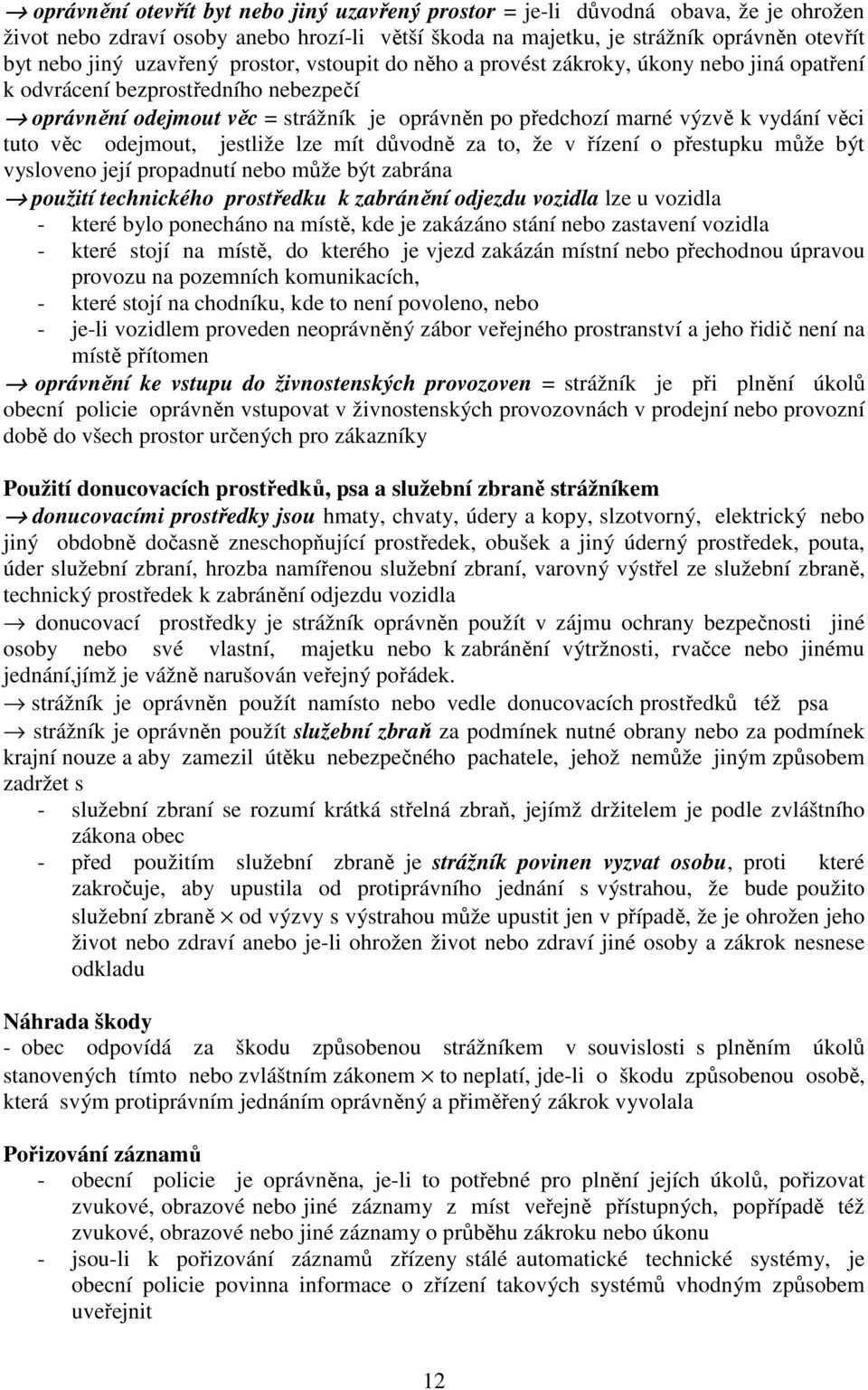 → oprávnění otevřít byt nebo jiný uzavřený prostor = je-li důvodná obava, že je ohrožen život nebo zdraví osoby anebo hrozí-li větší škoda na majetku, je strážník oprávněn otevřít byt nebo jiný uzavřený prostor, vstoupit do něho a provést zákroky, úkony nebo jiná opatření k odvrácení bezprostředního nebezpečí

→ oprávnění odejmout věc = strážník je oprávněn po předchozí marné výzvě k vydání věci tuto věc odejmout, jestliže lze mít důvodně za to, že v řízení o přestupku může být vysloveno její propadnutí nebo může být zabrána

→ použití technického prostředku k zabránění odjezdu vozidla lze u vozidla
- které bylo ponecháno na místě, kde je zakázáno stání nebo zastavení vozidla
- které stojí na místě, do kterého je vjezd zakázán místní nebo přechodnou úpravou provozu na pozemních komunikacích,
- které stojí na chodníku, kde to není povoleno, nebo
- je-li vozidlem proveden neoprávněný zábor veřejného prostranství a jeho řidič není na místě přítomen

→ oprávnění ke vstupu do živnostenských provozoven = strážník je při plnění úkolů obecní policie oprávněn vstupovat v živnostenských provozovnách v prodejní nebo provozní době do všech prostor určených pro zákazníky

Použití donucovacích prostředků, psa a služební zbraně strážníkem

→ donucovacími prostředky jsou hmaty, chvaty, údery a kopy, slzotvorný, elektrický nebo jiný obdobně dočasně zneschopňující prostředek, obušek a jiný úderný prostředek, pouta, úder služební zbraní, hrozba namířenou služební zbraní, varovný výstřel ze služební zbraně, technický prostředek k zabránění odjezdu vozidla

→ donucovací prostředky je strážník oprávněn použít v zájmu ochrany bezpečnosti jiné osoby nebo své vlastní, majetku nebo k zabránění výtržnosti, rvačce nebo jinému jednání,jímž je vážně narušován veřejný pořádek.

→ strážník je oprávněn použít namísto nebo vedle donucovacích prostředků též psa

→ strážník je oprávněn použít služební zbraň za podmínek nutné obrany nebo za podmínek krajní nouze a aby zamezil útěku nebezpečného pachatele, jehož nemůže jiným způsobem zadržet s
- služební zbraní se rozumí krátká střelná zbraň, jejímž držitelem je podle zvláštního zákona obec
- před použitím služební zbraně je strážník povinen vyzvat osobu, proti které zakročuje, aby upustila od protiprávního jednání s výstrahou, že bude použito služební zbraně × od výzvy s výstrahou může upustit jen v případě, že je ohrožen jeho život nebo zdraví anebo je-li ohrožen život nebo zdraví jiné osoby a zákrok nesnese odkladu

Náhrada škody
- obec odpovídá za škodu způsobenou strážníkem v souvislosti s plněním úkolů stanovených tímto nebo zvláštním zákonem × to neplatí, jde-li o škodu způsobenou osobě, která svým protiprávním jednáním oprávněný a přiměřený zákrok vyvolala

Pořizování záznamů
- obecní policie je oprávněna, je-li to potřebné pro plnění jejích úkolů, pořizovat zvukové, obrazové nebo jiné záznamy z míst veřejně přístupných, popřípadě též zvukové, obrazové nebo jiné záznamy o průběhu zákroku nebo úkonu
- jsou-li k pořizování záznamů zřízeny stálé automatické technické systémy, je obecní policie povinna informace o zřízení takových systémů vhodným způsobem uveřejnit

12